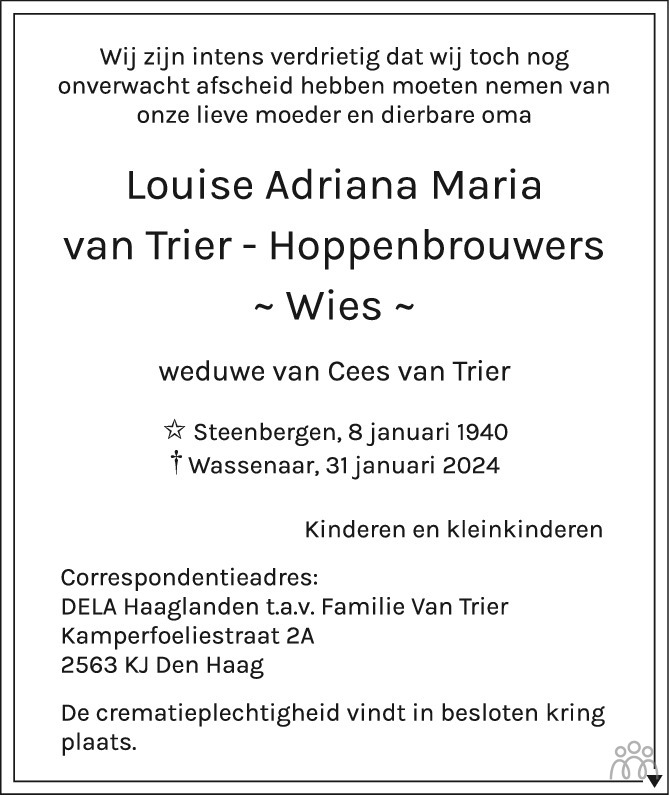 Wij zijn intens verdrietig dat wij toch nog onverwacht afscheid hebben moeten nemen van onze lieve moeder en dierbare oma

Louise Adriana Maria
van Trier - Hoppenbrouwers
~ Wies ~

weduwe van Cees van Trier

☆ Steenbergen, 8 januari 1940
† Wassenaar, 31 januari 2024

Kinderen en kleinkinderen

Correspondentieadres:
DELA Haaglanden t.a.v. Familie Van Trier
Kamperfoeliestraat 2A
2563 KJ Den Haag

De crematieplechtigheid vindt in besloten kring plaats.